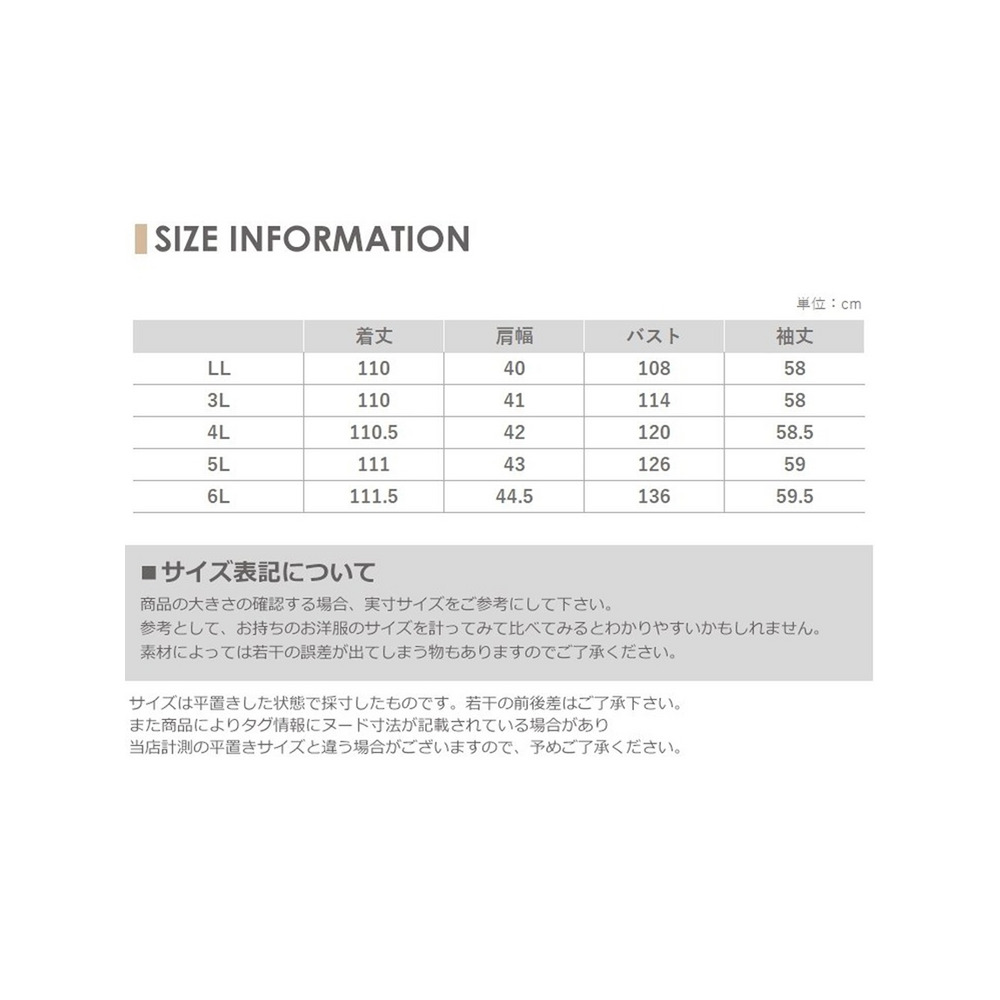 SIZE INFORMATION

単位：cm

|  | 着丈 | 肩幅 | バスト | 袖丈 |
|---|---|---|---|---|
| LL | 110 | 40 | 108 | 58 |
| 3L | 110 | 41 | 114 | 58 |
| 4L | 110.5 | 42 | 120 | 58.5 |
| 5L | 111 | 43 | 126 | 59 |
| 6L | 111.5 | 44.5 | 136 | 59.5 |

■サイズ表記について

商品の大きさの確認する場合、実寸サイズをご参考にして下さい。
参考として、お持ちのお洋服のサイズを計ってみて比べてみるとわかりやすいかもしれません。
素材によっては若干の誤差が出てしまう物もありますのでご了承ください。

サイズは平置きした状態で採寸したものです。若干の前後差はご了承下さい。
また商品によりタグ情報にヌード寸法が記載されている場合があり
当店計測の平置きサイズと違う場合がございますので、予めご了承ください。